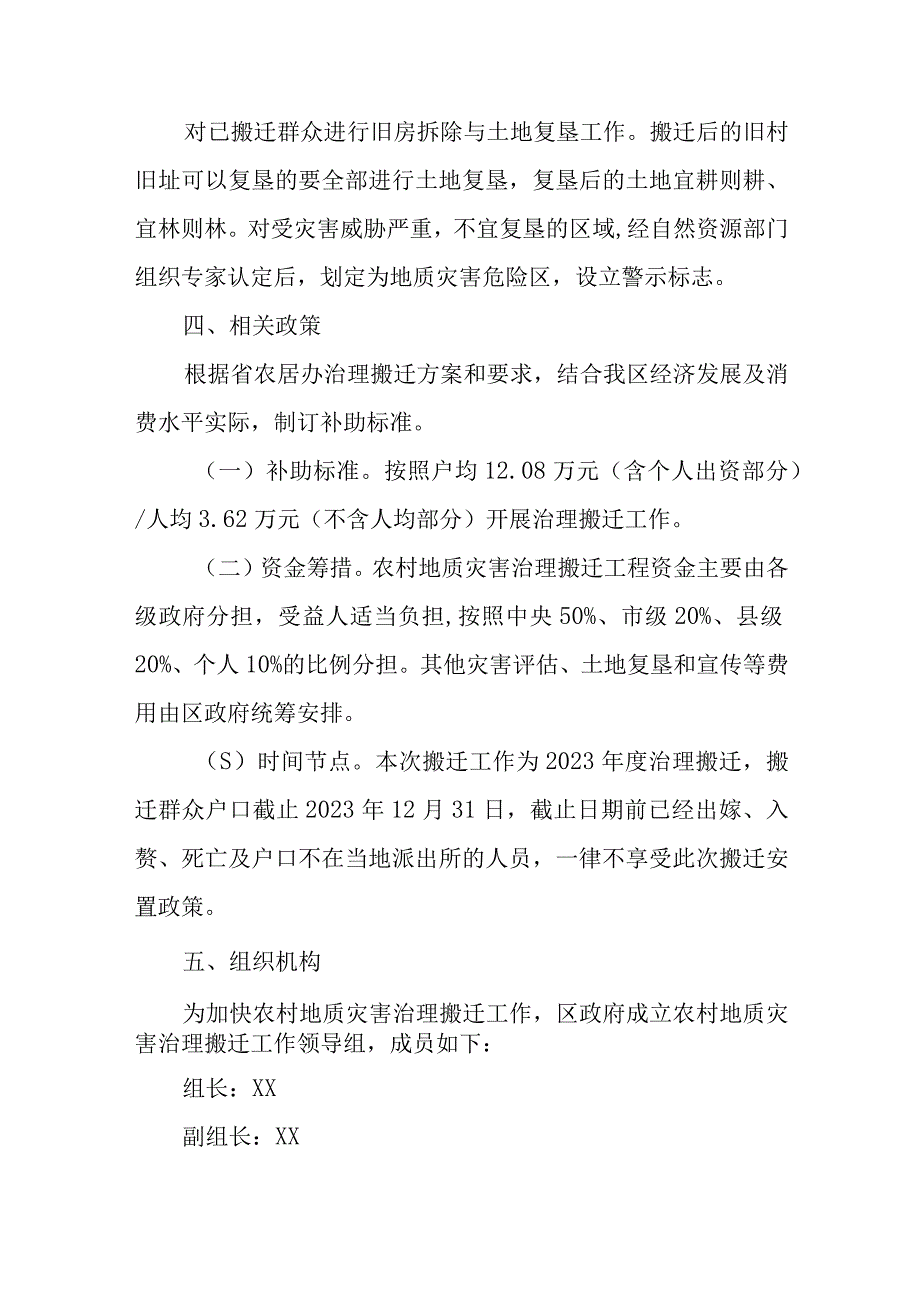 对已搬迁群众进行旧房拆除与土地复垦工作。搬迁后的旧村旧址可以复垦的要全部进行土地复垦，复垦后的土地宜耕则耕、宜林则林。对受灾害威胁严重，不宜复垦的区域,经自然资源部门组织专家认定后，划定为地质灾害危险区，设立警示标志。

四、相关政策

根据省农居办治理搬迁方案和要求，结合我区经济发展及消费水平实际，制订补助标准。

（一）补助标准。按照户均 12.08 万元（含个人出资部分）/人均 3.62 万元（不含人均部分）开展治理搬迁工作。

（二）资金筹措。农村地质灾害治理搬迁工程资金主要由各级政府分担，受益人适当负担,按照中央 50%、市级 20%、县级 20%、个人 10%的比例分担。其他灾害评估、土地复垦和宣传等费用由区政府统筹安排。

（S）时间节点。本次搬迁工作为 2023 年度治理搬迁，搬迁群众户口截止 2023 年 12 月 31 日，截止日期前已经出嫁、入赘、死亡及户口不在当地派出所的人员，一律不享受此次搬迁安置政策。

五、组织机构

为加快农村地质灾害治理搬迁工作，区政府成立农村地质灾害治理搬迁工作领导组，成员如下：

组长：XX

副组长：XX